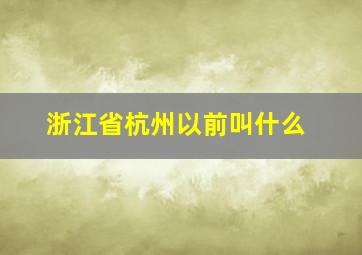 浙江省杭州以前叫什么